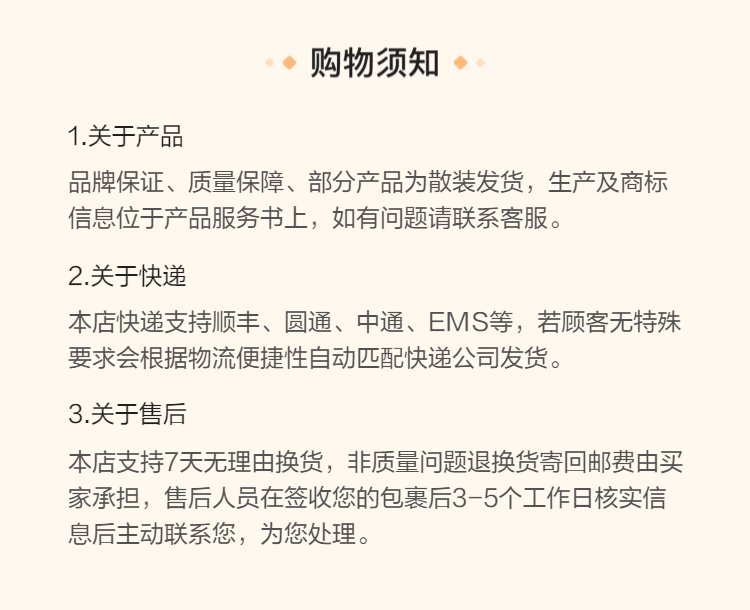 购物须知

1.关于产品

品牌保证、质量保障、部分产品为散装发货，生产及商标信息位于产品服务书上，如有问题请联系客服。

2.关于快递

本店快递支持顺丰、圆通、中通、EMS等，若顾客无特殊要求会根据物流便捷性自动匹配快递公司发货。

3.关于售后

本店支持7天无理由换货，非质量问题退换货寄回邮费由买家承担，售后人员在签收您的包裹后3-5个工作日核实信息后主动联系您，为您处理。